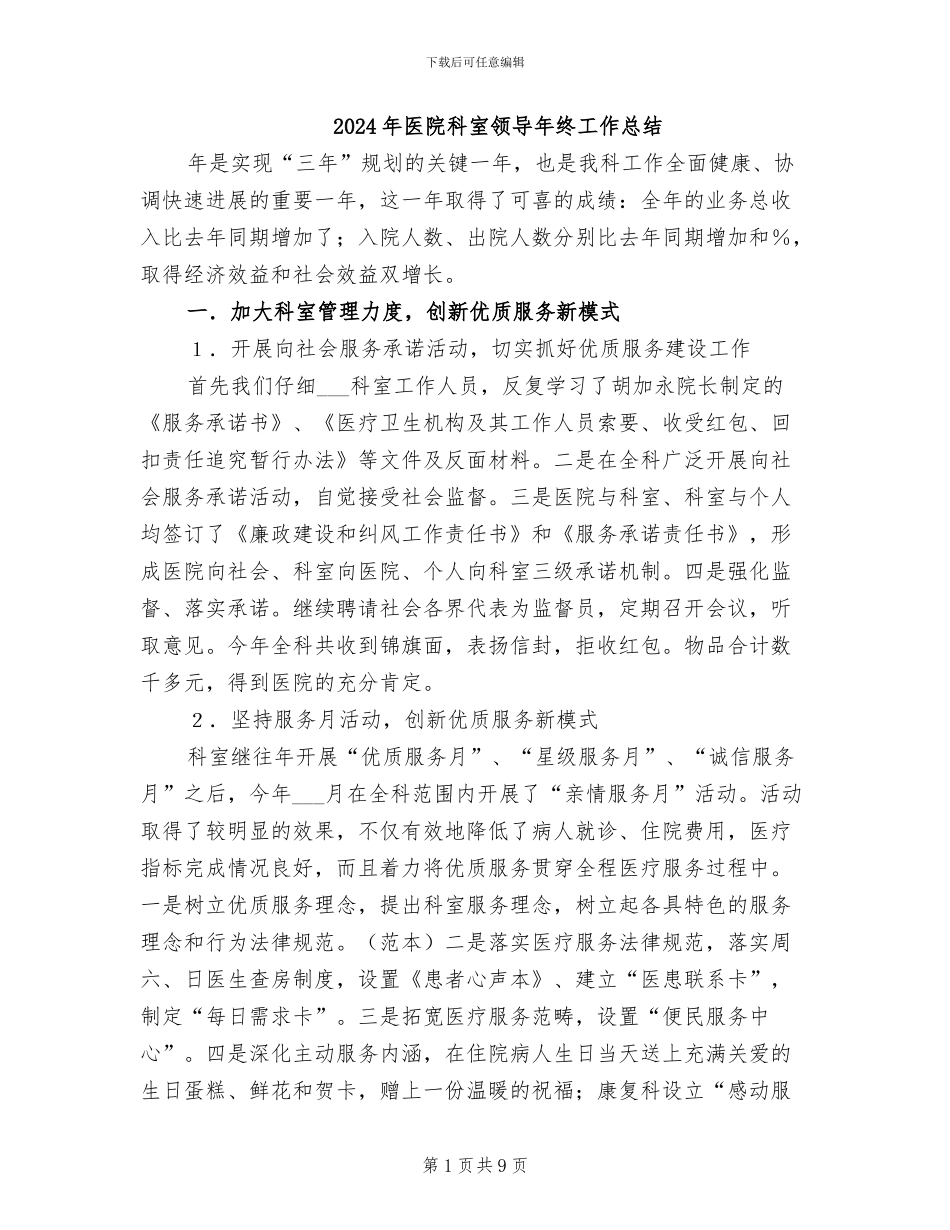 下载后可任意编辑

2024年医院科室领导年终工作总结

年是实现“三年”规划的关键一年，也是我科工作全面健康、协调快速进展的重要一年，这一年取得了可喜的成绩：全年的业务总收入比去年同期增加了；入院人数、出院人数分别比去年同期增加和%，取得经济效益和社会效益双增长。

一．加大科室管理力度，创新优质服务新模式

1．开展向社会服务承诺活动，切实抓好优质服务建设工作

首先我们仔细___科室工作人员，反复学习了胡加永院长制定的《服务承诺书》、《医疗卫生机构及其工作人员索要、收受红包、回扣责任追究暂行办法》等文件及反面材料。二是在全科广泛开展向社会服务承诺活动，自觉接受社会监督。三是医院与科室、科室与个人均签订了《廉政建设和纠风工作责任书》和《服务承诺责任书》，形成医院向社会、科室向医院、个人向科室三级承诺机制。四是强化监督、落实承诺。继续聘请社会各界代表为监督员，定期召开会议，听取意见。今年全科共收到锦旗面，表扬信封，拒收红包。物品合计数千多元，得到医院的充分肯定。

2．坚持服务月活动，创新优质服务新模式

科室继往年开展“优质服务月”、“星级服务月”、“诚信服务月”之后，今年___月在全科范围内开展了“亲情服务月”活动。活动取得了较明显的效果，不仅有效地降低了病人就诊、住院费用，医疗指标完成情况良好，而且着力将优质服务贯穿全程医疗服务过程中。一是树立优质服务理念，提出科室服务理念，树立起各具特色的服务理念和行为法律规范。（范本）二是落实医疗服务法律规范，落实周六、日医生查房制度，设置《患者心声本》、建立“医患联系卡”，制定“每日需求卡”。三是拓宽医疗服务范畴，设置“便民服务中心”。四是深化主动服务内涵，在住院病人生日当天送上充满关爱的生日蛋糕、鲜花和贺卡，赠上一份温暖的祝福；康复科设立“感动服

第1页共9页